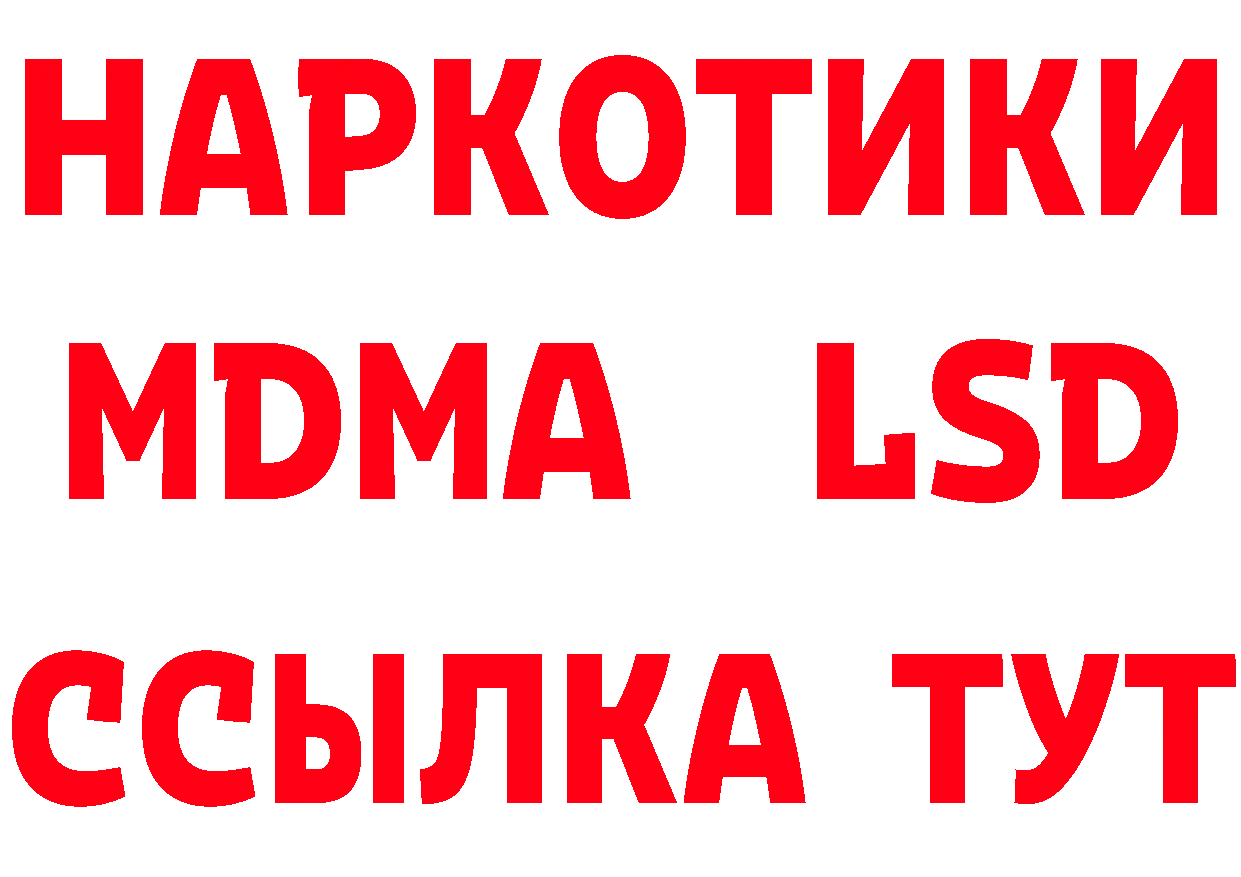 НАРКОТИКИ
MDMA LSD
ССЫЛКА ТУТ